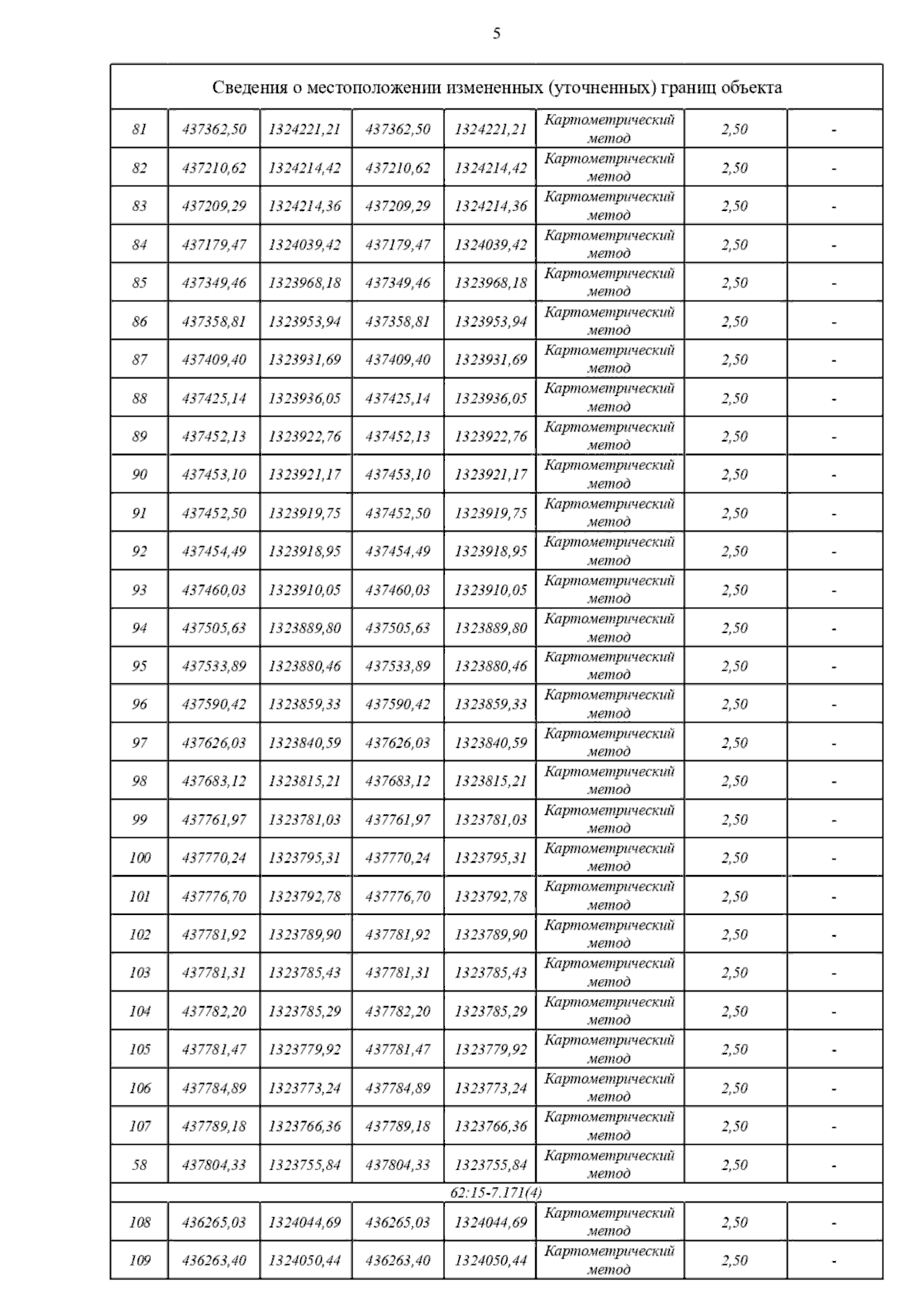 5

| Сведения о местоположении измененных (уточненных) границ объекта | | | | | | | |
|---|---|---|---|---|---|---|---|
| 81 | 437362,50 | 1324221,21 | 437362,50 | 1324221,21 | Картометрический метод | 2,50 | - |
| 82 | 437210,62 | 1324214,42 | 437210,62 | 1324214,42 | Картометрический метод | 2,50 | - |
| 83 | 437209,29 | 1324214,36 | 437209,29 | 1324214,36 | Картометрический метод | 2,50 | - |
| 84 | 437179,47 | 1324039,42 | 437179,47 | 1324039,42 | Картометрический метод | 2,50 | - |
| 85 | 437349,46 | 1323968,18 | 437349,46 | 1323968,18 | Картометрический метод | 2,50 | - |
| 86 | 437358,81 | 1323953,94 | 437358,81 | 1323953,94 | Картометрический метод | 2,50 | - |
| 87 | 437409,40 | 1323931,69 | 437409,40 | 1323931,69 | Картометрический метод | 2,50 | - |
| 88 | 437425,14 | 1323936,05 | 437425,14 | 1323936,05 | Картометрический метод | 2,50 | - |
| 89 | 437452,13 | 1323922,76 | 437452,13 | 1323922,76 | Картометрический метод | 2,50 | - |
| 90 | 437453,10 | 1323921,17 | 437453,10 | 1323921,17 | Картометрический метод | 2,50 | - |
| 91 | 437452,50 | 1323919,75 | 437452,50 | 1323919,75 | Картометрический метод | 2,50 | - |
| 92 | 437454,49 | 1323918,95 | 437454,49 | 1323918,95 | Картометрический метод | 2,50 | - |
| 93 | 437460,03 | 1323910,05 | 437460,03 | 1323910,05 | Картометрический метод | 2,50 | - |
| 94 | 437505,63 | 1323889,80 | 437505,63 | 1323889,80 | Картометрический метод | 2,50 | - |
| 95 | 437533,89 | 1323880,46 | 437533,89 | 1323880,46 | Картометрический метод | 2,50 | - |
| 96 | 437590,42 | 1323859,33 | 437590,42 | 1323859,33 | Картометрический метод | 2,50 | - |
| 97 | 437626,03 | 1323840,59 | 437626,03 | 1323840,59 | Картометрический метод | 2,50 | - |
| 98 | 437683,12 | 1323815,21 | 437683,12 | 1323815,21 | Картометрический метод | 2,50 | - |
| 99 | 437761,97 | 1323781,03 | 437761,97 | 1323781,03 | Картометрический метод | 2,50 | - |
| 100 | 437770,24 | 1323795,31 | 437770,24 | 1323795,31 | Картометрический метод | 2,50 | - |
| 101 | 437776,70 | 1323792,78 | 437776,70 | 1323792,78 | Картометрический метод | 2,50 | - |
| 102 | 437781,92 | 1323789,90 | 437781,92 | 1323789,90 | Картометрический метод | 2,50 | - |
| 103 | 437781,31 | 1323785,43 | 437781,31 | 1323785,43 | Картометрический метод | 2,50 | - |
| 104 | 437782,20 | 1323785,29 | 437782,20 | 1323785,29 | Картометрический метод | 2,50 | - |
| 105 | 437781,47 | 1323779,92 | 437781,47 | 1323779,92 | Картометрический метод | 2,50 | - |
| 106 | 437784,89 | 1323773,24 | 437784,89 | 1323773,24 | Картометрический метод | 2,50 | - |
| 107 | 437789,18 | 1323766,36 | 437789,18 | 1323766,36 | Картометрический метод | 2,50 | - |
| 58 | 437804,33 | 1323755,84 | 437804,33 | 1323755,84 | Картометрический метод | 2,50 | - |
| 62:15-7.171(4) | | | | | | | |
| 108 | 436265,03 | 1324044,69 | 436265,03 | 1324044,69 | Картометрический метод | 2,50 | - |
| 109 | 436263,40 | 1324050,44 | 436263,40 | 1324050,44 | Картометрический метод | 2,50 | - |